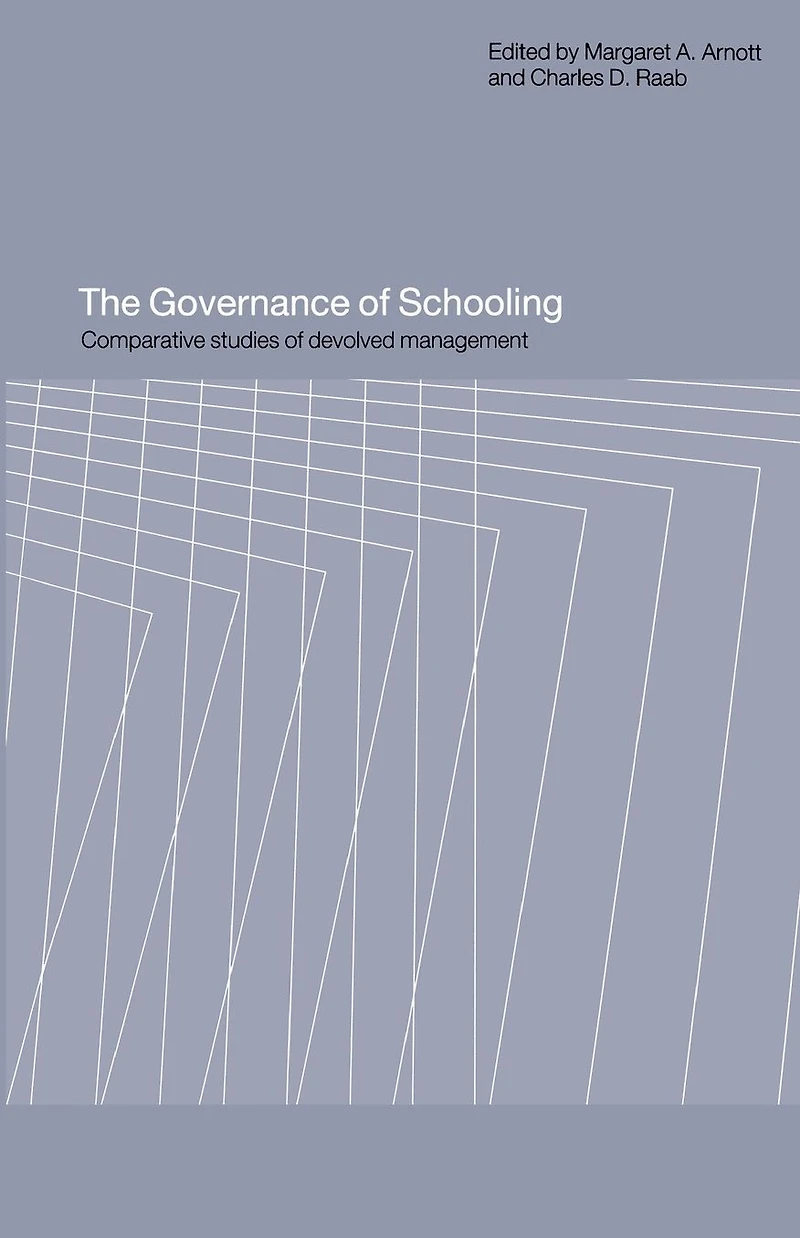 Edited by Margaret A. Arnott and Charles D. Raab

The Governance of Schooling

Comparative studies of devolved management